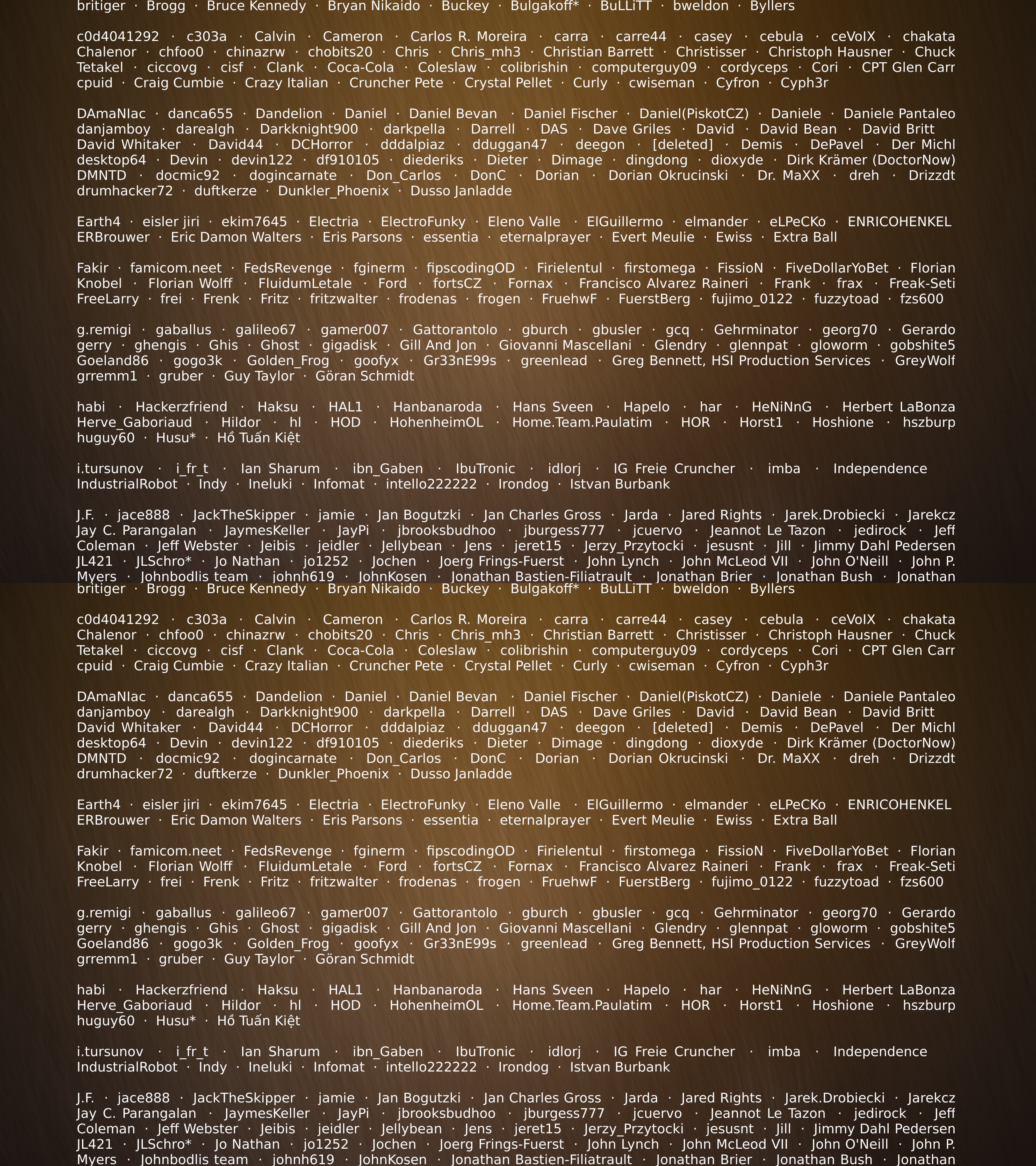 britiger · Brogg · Bruce Kennedy · Bryan Nikaido · Buckey · Bulgakoff* · BuLLiTT · bweldon · Byllers

c0d4041292 · c303a · Calvin · Cameron · Carlos R. Moreira · carra · carre44 · casey · cebula · ceVoIX · chakata Chalenor · chfoo0 · chinazrw · chobits20 · Chris · Chris_mh3 · Christian Barrett · Christisser · Christoph Hausner · Chuck Tetakel · ciccovg · cisf · Clank · Coca-Cola · Coleslaw · colibrishin · computerguy09 · cordyceps · Cori · CPT Glen Carr cpuid · Craig Cumbie · Crazy Italian · Cruncher Pete · Crystal Pellet · Curly · cwiseman · Cyfron · Cyph3r

DAmaNIac · danca655 · Dandelion · Daniel · Daniel Bevan · Daniel Fischer · Daniel(PiskotCZ) · Daniele · Daniele Pantaleo danjamboy · darealgh · Darkknight900 · darkpella · Darrell · DAS · Dave Griles · David · David Bean · David Britt David Whitaker · David44 · DCHorror · dddalpiaz · dduggan47 · deegon · [deleted] · Demis · DePavel · Der Michl desktop64 · Devin · devin122 · df910105 · diederiks · Dieter · Dimage · dingdong · dioxyde · Dirk Krämer (DoctorNow) DMNTD · docmic92 · dogincarnate · Don_Carlos · DonC · Dorian · Dorian Okrucinski · Dr. MaXX · dreh · Drizzdt drumhacker72 · duftkerze · Dunkler_Phoenix · Dusso Janladde

Earth4 · eisler jiri · ekim7645 · Electria · ElectroFunky · Eleno Valle · ElGuillermo · elmander · eLPeCKo · ENRICOHENKEL ERBrouwer · Eric Damon Walters · Eris Parsons · essentia · eternalprayer · Evert Meulie · Ewiss · Extra Ball

Fakir · famicom.neet · FedsRevenge · fginerm · fipscodingOD · Firielentul · firstomega · FissioN · FiveDollarYoBet · Florian Knobel · Florian Wolff · FluidumLetale · Ford · fortsCZ · Fornax · Francisco Alvarez Raineri · Frank · frax · Freak-Seti FreeLarry · frei · Frenk · Fritz · fritzwalter · frodenas · frogen · FruehwF · FuerstBerg · fujimo_0122 · fuzzytoad · fzs600

g.remigi · gaballus · galileo67 · gamer007 · Gattorantolo · gburch · gbusler · gcq · Gehrminator · georg70 · Gerardo gerry · ghengis · Ghis · Ghost · gigadisk · Gill And Jon · Giovanni Mascellani · Glendry · glennpat · gloworm · gobshite5 Goeland86 · gogo3k · Golden_Frog · goofyx · Gr33nE99s · greenlead · Greg Bennett, HSI Production Services · GreyWolf grremm1 · gruber · Guy Taylor · Göran Schmidt

habi · Hackerzfriend · Haksu · HAL1 · Hanbanaroda · Hans Sveen · Hapelo · har · HeNiNnG · Herbert LaBonza Herve_Gaboriaud · Hildor · hl · HOD · HohenheimOL · Home.Team.Paulatim · HOR · Horst1 · Hoshione · hszburp huguy60 · Husu* · Hồ Tuấn Kiệt

i.tursunov · i_fr_t · Ian Sharum · ibn_Gaben · IbuTronic · idlorj · IG Freie Cruncher · imba · Independence IndustrialRobot · Indy · Ineluki · Infomat · intello222222 · Irondog · Istvan Burbank

J.F. · jace888 · JackTheSkipper · jamie · Jan Bogutzki · Jan Charles Gross · Jarda · Jared Rights · Jarek.Drobiecki · Jarekcz Jay C. Parangalan · JaymesKeller · JayPi · jbrooksbudhoo · jburgess777 · jcuervo · Jeannot Le Tazon · jedirock · Jeff Coleman · Jeff Webster · Jeibis · jeidler · Jellybean · Jens · jeret15 · Jerzy_Przytocki · jesusnt · Jill · Jimmy Dahl Pedersen JL421 · JLSchro* · Jo Nathan · jo1252 · Jochen · Joerg Frings-Fuerst · John Lynch · John McLeod VII · John O'Neill · John P. Myers · Johnbodlis team · johnh619 · JohnKosen · Jonathan Bastien-Filiatrault · Jonathan Brier · Jonathan Bush · Jonathan
britiger · Brogg · Bruce Kennedy · Bryan Nikaido · Buckey · Bulgakoff* · BuLLiTT · bweldon · Byllers

c0d4041292 · c303a · Calvin · Cameron · Carlos R. Moreira · carra · carre44 · casey · cebula · ceVoIX · chakata Chalenor · chfoo0 · chinazrw · chobits20 · Chris · Chris_mh3 · Christian Barrett · Christisser · Christoph Hausner · Chuck Tetakel · ciccovg · cisf · Clank · Coca-Cola · Coleslaw · colibrishin · computerguy09 · cordyceps · Cori · CPT Glen Carr cpuid · Craig Cumbie · Crazy Italian · Cruncher Pete · Crystal Pellet · Curly · cwiseman · Cyfron · Cyph3r

DAmaNIac · danca655 · Dandelion · Daniel · Daniel Bevan · Daniel Fischer · Daniel(PiskotCZ) · Daniele · Daniele Pantaleo danjamboy · darealgh · Darkknight900 · darkpella · Darrell · DAS · Dave Griles · David · David Bean · David Britt David Whitaker · David44 · DCHorror · dddalpiaz · dduggan47 · deegon · [deleted] · Demis · DePavel · Der Michl desktop64 · Devin · devin122 · df910105 · diederiks · Dieter · Dimage · dingdong · dioxyde · Dirk Krämer (DoctorNow) DMNTD · docmic92 · dogincarnate · Don_Carlos · DonC · Dorian · Dorian Okrucinski · Dr. MaXX · dreh · Drizzdt drumhacker72 · duftkerze · Dunkler_Phoenix · Dusso Janladde

Earth4 · eisler jiri · ekim7645 · Electria · ElectroFunky · Eleno Valle · ElGuillermo · elmander · eLPeCKo · ENRICOHENKEL ERBrouwer · Eric Damon Walters · Eris Parsons · essentia · eternalprayer · Evert Meulie · Ewiss · Extra Ball

Fakir · famicom.neet · FedsRevenge · fginerm · fipscodingOD · Firielentul · firstomega · FissioN · FiveDollarYoBet · Florian Knobel · Florian Wolff · FluidumLetale · Ford · fortsCZ · Fornax · Francisco Alvarez Raineri · Frank · frax · Freak-Seti FreeLarry · frei · Frenk · Fritz · fritzwalter · frodenas · frogen · FruehwF · FuerstBerg · fujimo_0122 · fuzzytoad · fzs600

g.remigi · gaballus · galileo67 · gamer007 · Gattorantolo · gburch · gbusler · gcq · Gehrminator · georg70 · Gerardo gerry · ghengis · Ghis · Ghost · gigadisk · Gill And Jon · Giovanni Mascellani · Glendry · glennpat · gloworm · gobshite5 Goeland86 · gogo3k · Golden_Frog · goofyx · Gr33nE99s · greenlead · Greg Bennett, HSI Production Services · GreyWolf grremm1 · gruber · Guy Taylor · Göran Schmidt

habi · Hackerzfriend · Haksu · HAL1 · Hanbanaroda · Hans Sveen · Hapelo · har · HeNiNnG · Herbert LaBonza Herve_Gaboriaud · Hildor · hl · HOD · HohenheimOL · Home.Team.Paulatim · HOR · Horst1 · Hoshione · hszburp huguy60 · Husu* · Hồ Tuấn Kiệt

i.tursunov · i_fr_t · Ian Sharum · ibn_Gaben · IbuTronic · idlorj · IG Freie Cruncher · imba · Independence IndustrialRobot · Indy · Ineluki · Infomat · intello222222 · Irondog · Istvan Burbank

J.F. · jace888 · JackTheSkipper · jamie · Jan Bogutzki · Jan Charles Gross · Jarda · Jared Rights · Jarek.Drobiecki · Jarekcz Jay C. Parangalan · JaymesKeller · JayPi · jbrooksbudhoo · jburgess777 · jcuervo · Jeannot Le Tazon · jedirock · Jeff Coleman · Jeff Webster · Jeibis · jeidler · Jellybean · Jens · jeret15 · Jerzy_Przytocki · jesusnt · Jill · Jimmy Dahl Pedersen JL421 · JLSchro* · Jo Nathan · jo1252 · Jochen · Joerg Frings-Fuerst · John Lynch · John McLeod VII · John O'Neill · John P. Myers · Johnbodlis team · johnh619 · JohnKosen · Jonathan Bastien-Filiatrault · Jonathan Brier · Jonathan Bush · Jonathan